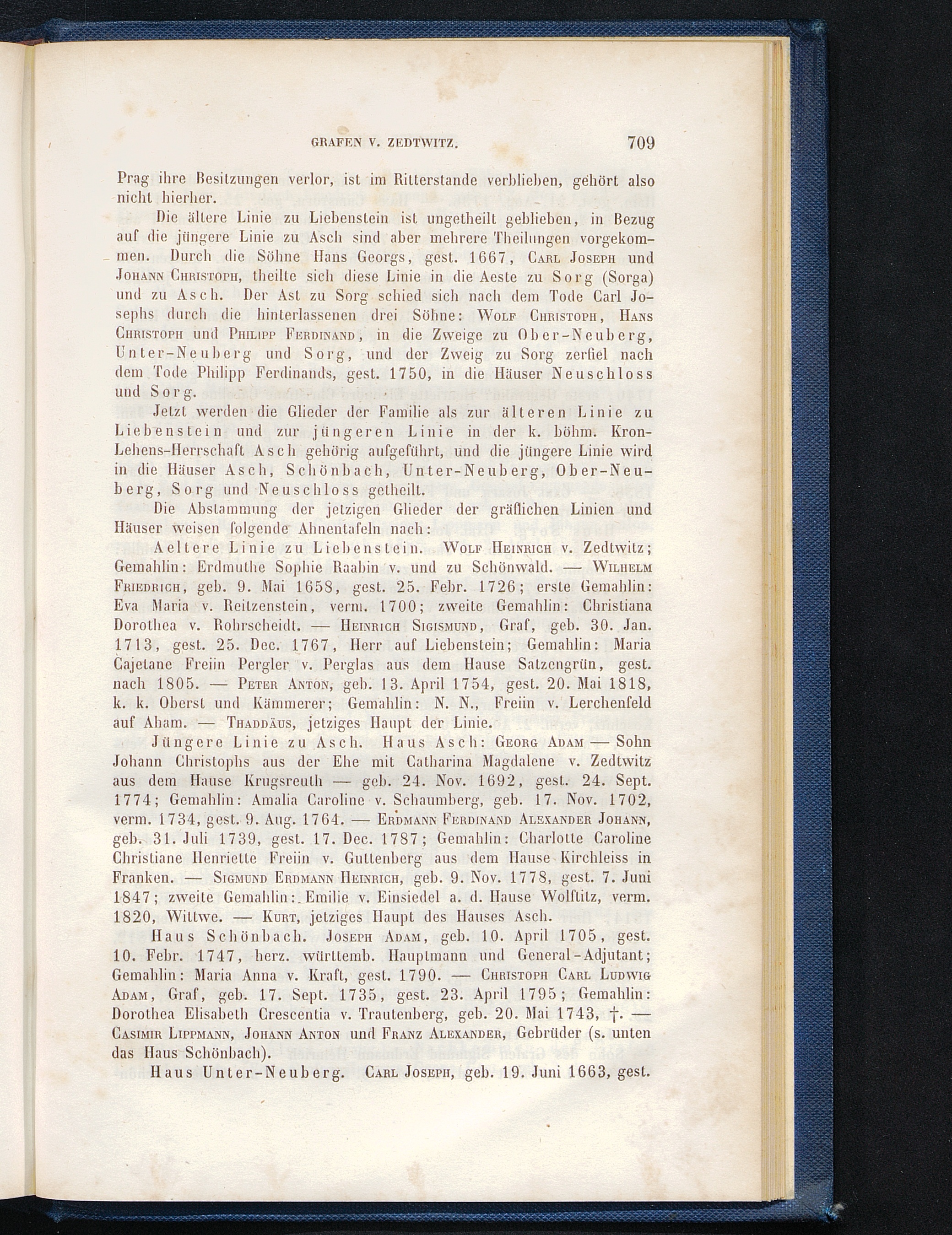 GRAFEN V. ZEDTWITZ. 709

Prag ihre Besitzungen verlor, ist im Ritterstande verblieben, gehört also nicht hierher.

Die ältere Linie zu Liebenstein ist ungetheilt geblieben, in Bezug auf die jüngere Linie zu Asch sind aber mehrere Theilungen vorgekommen. Durch die Söhne Hans Georgs, gest. 1667, Carl Joseph und Johann Christoph, theilte sich diese Linie in die Aeste zu Sorg (Sorga) und zu Asch. Der Ast zu Sorg schied sich nach dem Tode Carl Josephs durch die hinterlassenen drei Söhne: Wolf Christoph, Hans Christoph und Philipp Ferdinand, in die Zweige zu Ober-Neuberg, Unter-Neuberg und Sorg, und der Zweig zu Sorg zerfiel nach dem Tode Philipp Ferdinands, gest. 1750, in die Häuser Neuschloss und Sorg.

Jetzt werden die Glieder der Familie als zur älteren Linie zu Liebenstein und zur jüngeren Linie in der k. böhm. Kron-Lehens-Herrschaft Asch gehörig aufgeführt, und die jüngere Linie wird in die Häuser Asch, Schönbach, Unter-Neuberg, Ober-Neuberg, Sorg und Neuschloss getheilt.

Die Abstammung der jetzigen Glieder der gräflichen Linien und Häuser weisen folgende Ahnentafeln nach:

Aeltere Linie zu Liebenstein. Wolf Heinrich v. Zedtwitz; Gemahlin: Erdmuthe Sophie Raabin v. und zu Schönwald. — Wilhelm Friedrich, geb. 9. Mai 1658, gest. 25. Febr. 1726; erste Gemahlin: Eva Maria v. Reitzenstein, verm. 1700; zweite Gemahlin: Christiana Dorothea v. Rohrscheidt. — Heinrich Sigismund, Graf, geb. 30. Jan. 1713, gest. 25. Dec. 1767, Herr auf Liebenstein; Gemahlin: Maria Cajetane Freiin Pergler v. Perglas aus dem Hause Satzengrün, gest. nach 1805. — Peter Anton, geb. 13. April 1754, gest. 20. Mai 1818, k. k. Oberst und Kämmerer; Gemahlin: N. N., Freiin v. Lerchenfeld auf Aham. — Thaddäus, jetziges Haupt der Linie.

Jüngere Linie zu Asch. Haus Asch: Georg Adam — Sohn Johann Christophs aus der Ehe mit Catharina Magdalene v. Zedtwitz aus dem Hause Krugsreuth — geb. 24. Nov. 1692, gest. 24. Sept. 1774; Gemahlin: Amalia Caroline v. Schaumberg, geb. 17. Nov. 1702, verm. 1734, gest. 9. Aug. 1764. — Erdmann Ferdinand Alexander Johann, geb. 31. Juli 1739, gest. 17. Dec. 1787; Gemahlin: Charlotte Caroline Christiane Henriette Freiin v. Guttenberg aus dem Hause Kirchleiss in Franken. — Sigmund Erdmann Heinrich, geb. 9. Nov. 1778, gest. 7. Juni 1847; zweite Gemahlin: Emilie v. Einsiedel a. d. Hause Wolftitz, verm. 1820, Wittwe. — Kurt, jetziges Haupt des Hauses Asch.

Haus Schönbach. Joseph Adam, geb. 10. April 1705, gest. 10. Febr. 1747, herz. württemb. Hauptmann und General-Adjutant; Gemahlin: Maria Anna v. Kraft, gest. 1790. — Christoph Carl Ludwig Adam, Graf, geb. 17. Sept. 1735, gest. 23. April 1795; Gemahlin: Dorothea Elisabeth Crescentia v. Trautenberg, geb. 20. Mai 1743, †. — Casimir Lippmann, Johann Anton und Franz Alexander, Gebrüder (s. unten das Haus Schönbach).

Haus Unter-Neuberg. Carl Joseph, geb. 19. Juni 1663, gest.